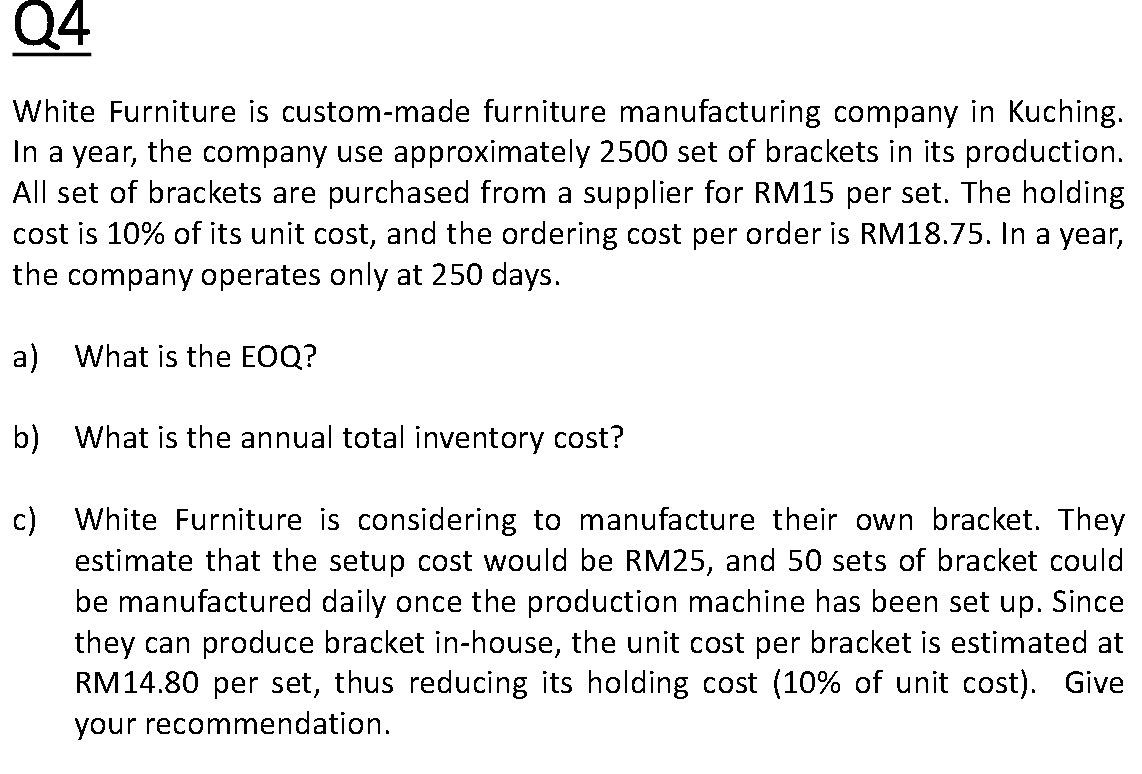 Q4

White Furniture is custom-made furniture manufacturing company in Kuching. In a year, the company use approximately 2500 set of brackets in its production. All set of brackets are purchased from a supplier for RM15 per set. The holding cost is 10% of its unit cost, and the ordering cost per order is RM18.75. In a year, the company operates only at 250 days.

a) What is the EOQ?

b) What is the annual total inventory cost?

c) White Furniture is considering to manufacture their own bracket. They estimate that the setup cost would be RM25, and 50 sets of bracket could be manufactured daily once the production machine has been set up. Since they can produce bracket in-house, the unit cost per bracket is estimated at RM14.80 per set, thus reducing its holding cost (10% of unit cost). Give your recommendation.